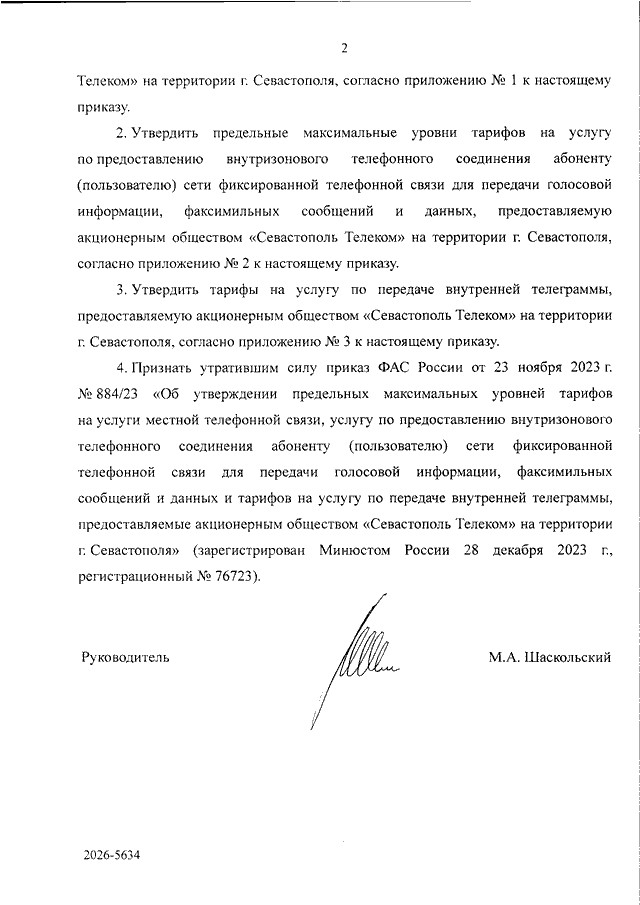 2

Телеком» на территории г. Севастополя, согласно приложению № 1 к настоящему приказу.

2. Утвердить предельные максимальные уровни тарифов на услугу по предоставлению внутризонового телефонного соединения абоненту (пользователю) сети фиксированной телефонной связи для передачи голосовой информации, факсимильных сообщений и данных, предоставляемую акционерным обществом «Севастополь Телеком» на территории г. Севастополя, согласно приложению № 2 к настоящему приказу.

3. Утвердить тарифы на услугу по передаче внутренней телеграммы, предоставляемую акционерным обществом «Севастополь Телеком» на территории г. Севастополя, согласно приложению № 3 к настоящему приказу.

4. Признать утратившим силу приказ ФАС России от 23 ноября 2023 г. № 884/23 «Об утверждении предельных максимальных уровней тарифов на услуги местной телефонной связи, услугу по предоставлению внутризонового телефонного соединения абоненту (пользователю) сети фиксированной телефонной связи для передачи голосовой информации, факсимильных сообщений и данных и тарифов на услугу по передаче внутренней телеграммы, предоставляемые акционерным обществом «Севастополь Телеком» на территории г. Севастополя» (зарегистрирован Минюстом России 28 декабря 2023 г., регистрационный № 76723).

Руководитель М.А. Шаскольский

2026-5634